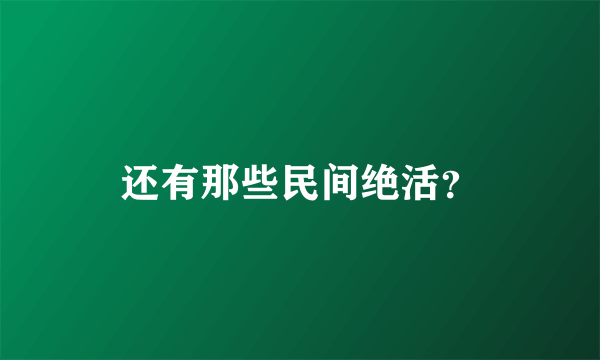 还有那些民间绝活?